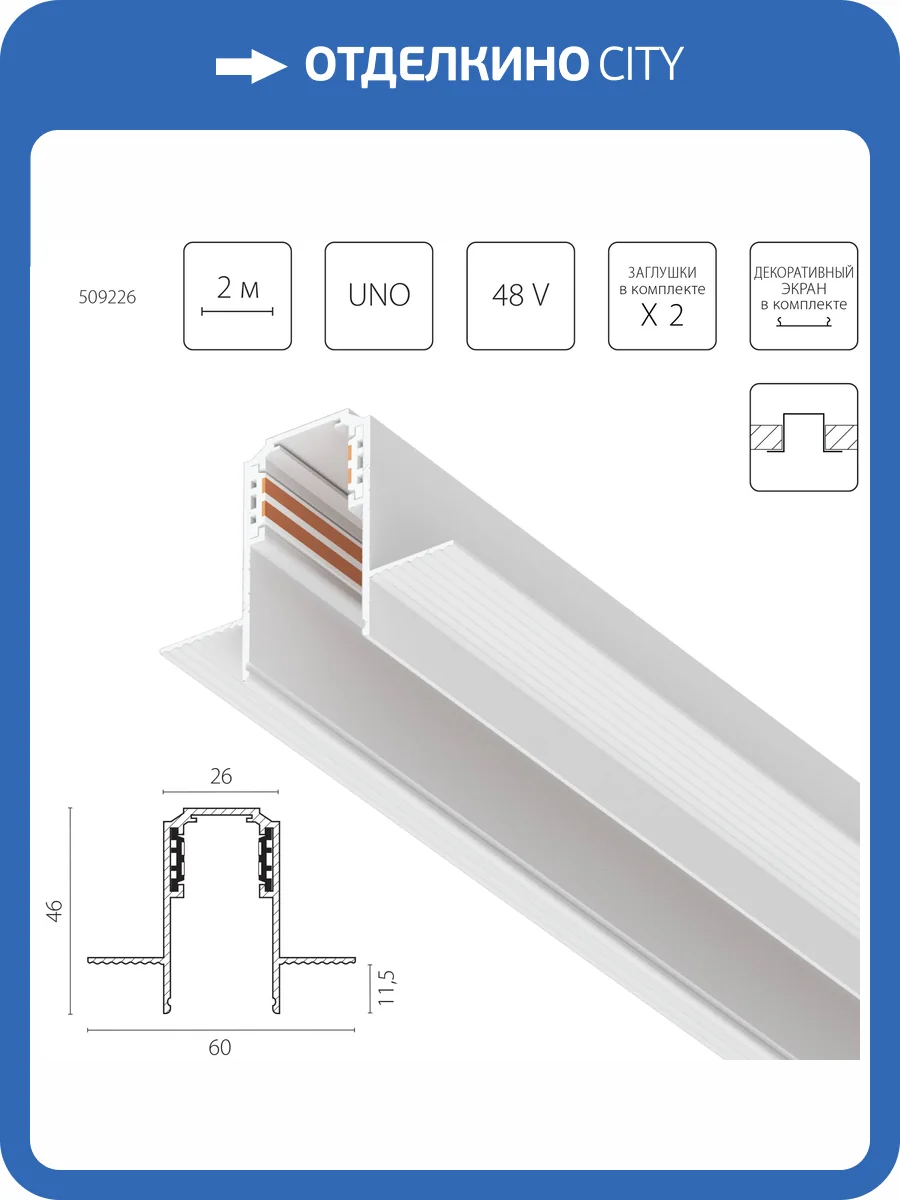 ОТДЕЛКИНО CITY

509226

2 м

UNO

48 V

ЗАГЛУШКИ в комплекте
X 2

ДЕКОРАТИВНЫЙ ЭКРАН в комплекте

26

46

11,5

60